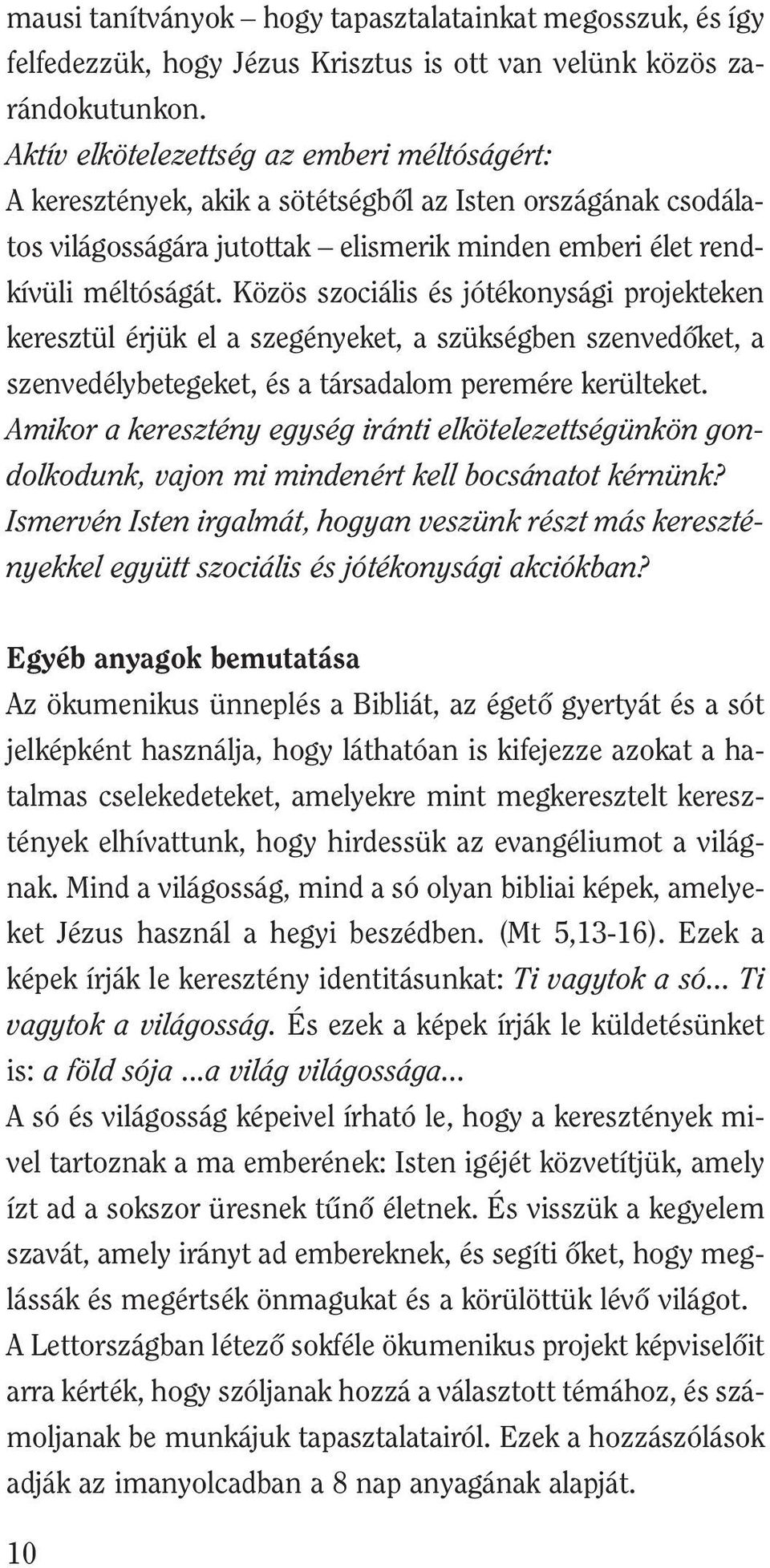 mausi tanítványok – hogy tapasztalatainkat megosszuk, és így felfedezzük, hogy Jézus Krisztus is ott van velünk közös zarándokutunkon.
Aktív elkötelezettség az emberi méltóságért:
A keresztények, akik a sötétségből az Isten országának csodálatos világosságára jutottak – elismerik minden emberi élet rendkívüli méltóságát. Közös szociális és jótékonysági projekteken keresztül érjük el a szegényeket, a szükségben szenvedőket, a szenvedélybetegeket, és a társadalom peremére kerülteket.
Amikor a keresztény egység iránti elkötelezettségünkön gondolkodunk, vajon mi mindenért kell bocsánatot kérnünk? Ismervén Isten irgalmát, hogyan veszünk részt más keresztényekkel együtt szociális és jótékonysági akciókban?

Egyéb anyagok bemutatása
Az ökumenikus ünneplés a Bibliát, az égető gyertyát és a sót jelképként használja, hogy láthatóan is kifejezze azokat a hatalmas cselekedeteket, amelyekre mint megkeresztelt keresztények elhívattunk, hogy hirdessük az evangéliumot a világnak. Mind a világosság, mind a só olyan bibliai képek, amelyeket Jézus használ a hegyi beszédben. (Mt 5,13-16). Ezek a képek írják le keresztény identitásunkat: Ti vagytok a só... Ti vagytok a világosság. És ezek a képek írják le küldetésünket is: a föld sója ...a világ világossága...
A só és világosság képeivel írható le, hogy a keresztények mivel tartoznak a ma emberének: Isten igéjét közvetítjük, amely ízt ad a sokszor üresnek tűnő életnek. És visszük a kegyelem szavát, amely irányt ad embereknek, és segíti őket, hogy meglássák és megértsék önmagukat és a körülöttük lévő világot. A Lettországban létező sokféle ökumenikus projekt képviselőit arra kérték, hogy szóljanak hozzá a választott témához, és számoljanak be munkájuk tapasztalatairól. Ezek a hozzászólások adják az imanyolcadban a 8 nap anyagának alapját.

10